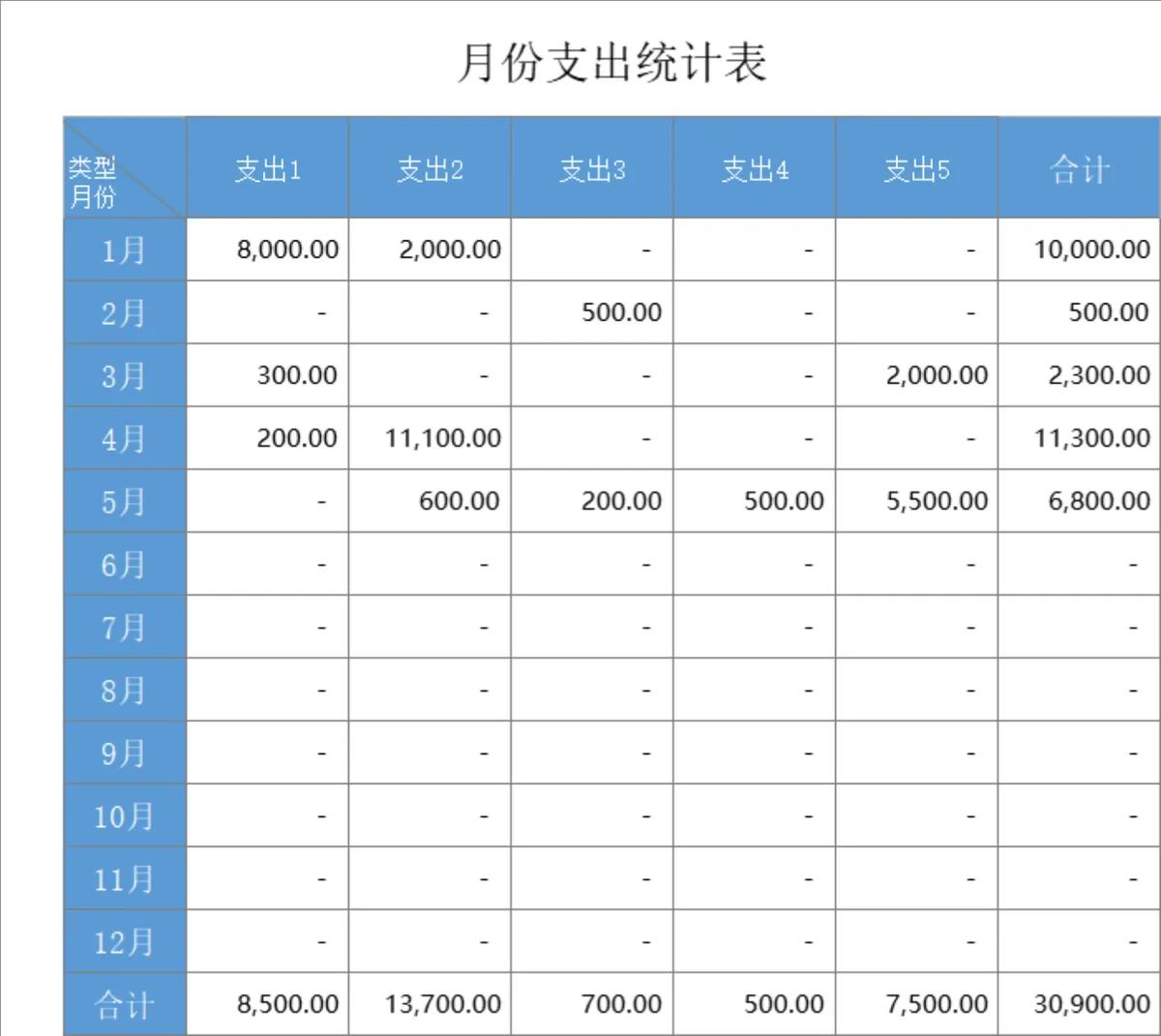 月份支出统计表

| 类型 月份 | 支出1 | 支出2 | 支出3 | 支出4 | 支出5 | 合计 |
|---|---|---|---|---|---|---|
| 1月 | 8,000.00 | 2,000.00 | - | - | - | 10,000.00 |
| 2月 | - | - | 500.00 | - | - | 500.00 |
| 3月 | 300.00 | - | - | - | 2,000.00 | 2,300.00 |
| 4月 | 200.00 | 11,100.00 | - | - | - | 11,300.00 |
| 5月 | - | 600.00 | 200.00 | 500.00 | 5,500.00 | 6,800.00 |
| 6月 | - | - | - | - | - | - |
| 7月 | - | - | - | - | - | - |
| 8月 | - | - | - | - | - | - |
| 9月 | - | - | - | - | - | - |
| 10月 | - | - | - | - | - | - |
| 11月 | - | - | - | - | - | - |
| 12月 | - | - | - | - | - | - |
| 合计 | 8,500.00 | 13,700.00 | 700.00 | 500.00 | 7,500.00 | 30,900.00 |